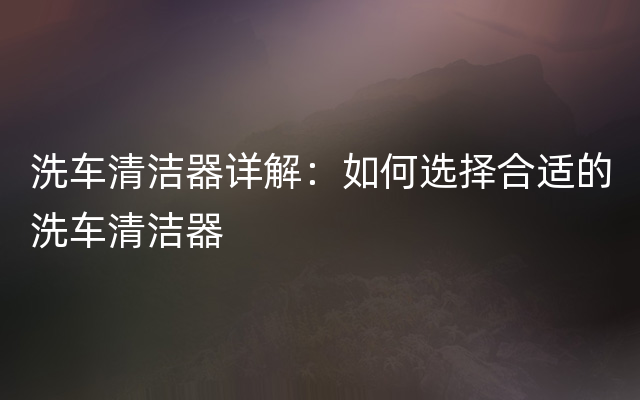 洗车清洁器详解：如何选择合适的洗车清洁器